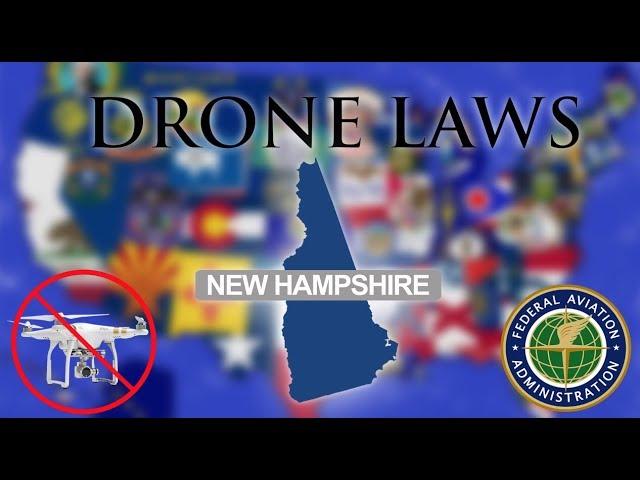 DRONE LAWS

NEW HAMPSHIRE

FEDERAL AVIATION ADMINISTRATION